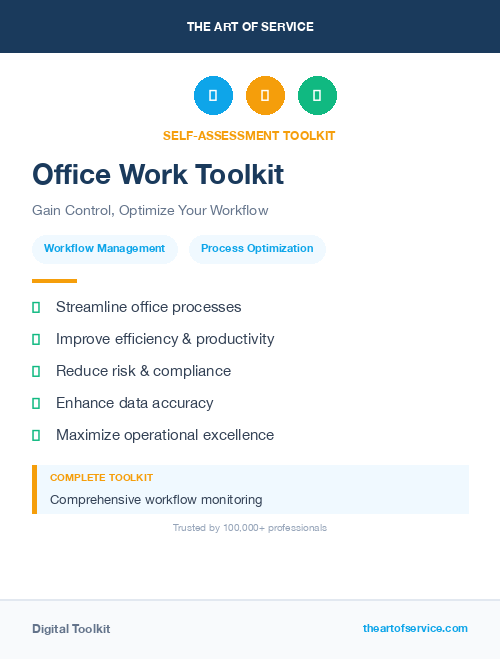 THE ART OF SERVICE

SELF-ASSESSMENT TOOLKIT

Office Work Toolkit

Gain Control, Optimize Your Workflow

Workflow Management

Process Optimization

Streamline office processes

Improve efficiency & productivity

Reduce risk & compliance

Enhance data accuracy

Maximize operational excellence

COMPLETE TOOLKIT

Comprehensive workflow monitoring

Trusted by 100,000+ professionals

Digital Toolkit

theartofservice.com